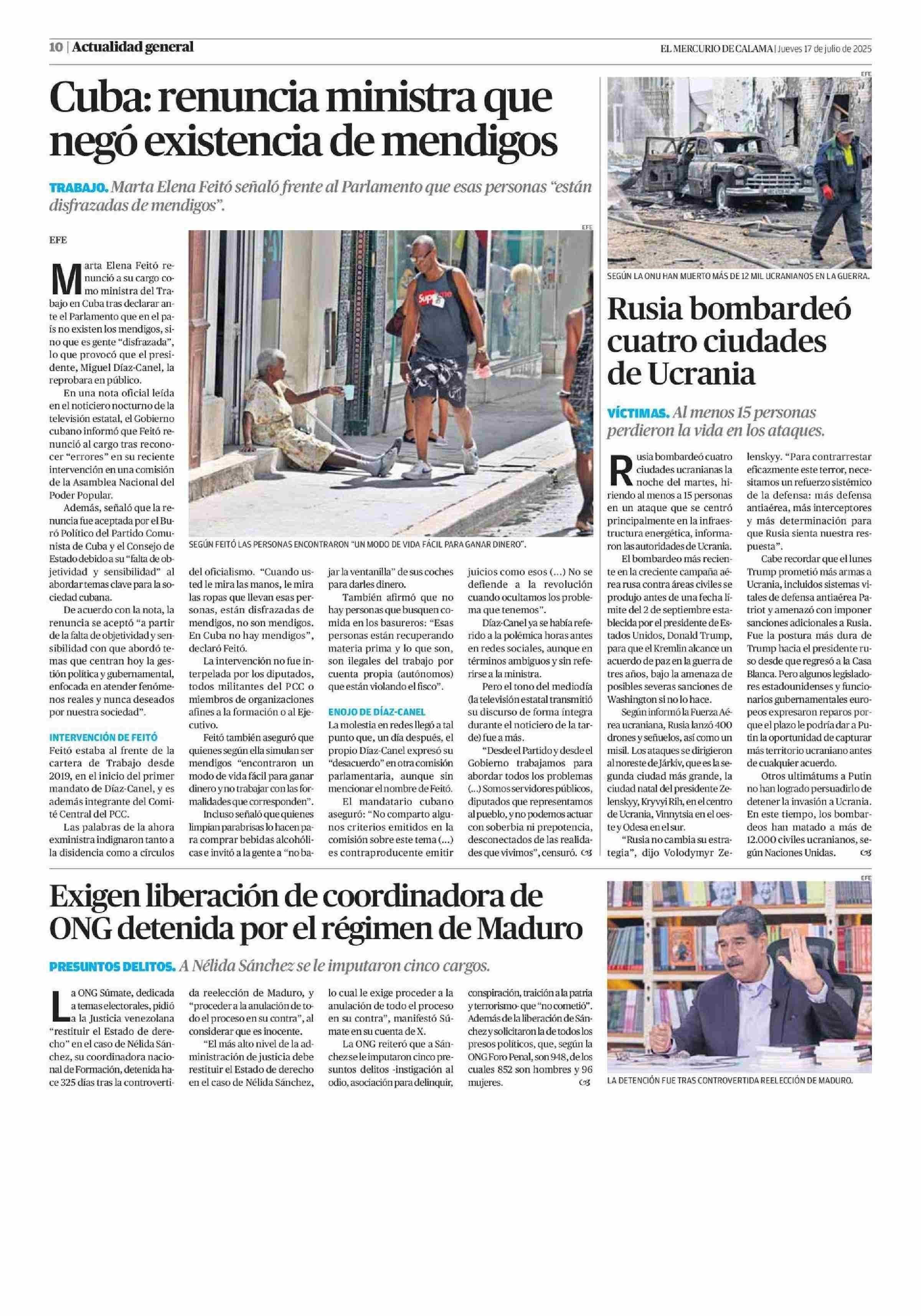 10 | Actualidad general

EL MERCURIO DE CALAMA | Jueves 17 de julio de 2025

Cuba: renuncia ministra que negó existencia de mendigos

TRABAJO. Marta Elena Feitó señaló frente al Parlamento que esas personas "están disfrazadas de mendigos".

EFE

Marta Elena Feitó renunció a su cargo como ministra del Trabajo en Cuba tras declarar ante el Parlamento que en el país no existen los mendigos, sino que es gente "disfrazada", lo que provocó que el presidente, Miguel Díaz-Canel, la reprobara en público.

En una nota oficial leída en el noticiero nocturno de la televisión estatal, el Gobierno cubano informó que Feitó renunció al cargo tras reconocer "errores" en su reciente intervención en una comisión de la Asamblea Nacional del Poder Popular.

Además, señaló que la renuncia fue aceptada por el Buró Político del Partido Comunista de Cuba y el Consejo de Estado debido a su "falta de objetividad y sensibilidad" al abordar temas clave para la sociedad cubana.

De acuerdo con la nota, la renuncia se aceptó "a partir de la falta de objetividad y sensibilidad con que abordó temas que centran hoy la gestión política y gubernamental, enfocada en atender fenómenos reales y nunca deseados por nuestra sociedad".

INTERVENCIÓN DE FEITÓ

Feitó estaba al frente de la cartera de Trabajo desde 2019, en el inicio del primer mandato de Díaz-Canel, y es además integrante del Comité Central del PCC.

Las palabras de la ahora exministra indignaron tanto a la disidencia como a círculos del oficialismo. "Cuando usted le mira las manos, le mira las ropas que llevan esas personas, están disfrazadas de mendigos, no son mendigos. En Cuba no hay mendigos", declaró Feitó.

La intervención no fue interpelada por los diputados, todos militantes del PCC o miembros de organizaciones afines a la formación o al Ejecutivo.

Feitó también aseguró que quienes según ella simulan ser mendigos "encontraron un modo de vida fácil para ganar dinero y no trabajar con las formalidades que corresponden".

Incluso señaló que quienes limpian parabrisas lo hacen para comprar bebidas alcohólicas e invitó a la gente a "no bajar la ventanilla" de sus coches para darles dinero.

También afirmó que no hay personas que busquen comida en los basureros: "Esas personas están recuperando materia prima y lo que son, son ilegales del trabajo por cuenta propia (autónomos) que están violando el fisco".

ENOJO DE DÍAZ-CANEL

La molestia en redes llegó a tal punto que, un día después, el propio Díaz-Canel expresó su "desacuerdo" en otra comisión parlamentaria, aunque sin mencionar el nombre de Feitó.

El mandatario cubano aseguró: "No comparto algunos criterios emitidos en la comisión sobre este tema (...) es contraproducente emitir juicios como esos (...) No se defiende a la revolución cuando ocultamos los problema que tenemos".

Díaz-Canel ya se había referido a la polémica horas antes en redes sociales, aunque en términos ambiguos y sin referirse a la ministra.

Pero el tono del mediodía (la televisión estatal transmitió su discurso de forma íntegra durante el noticiero de la tarde) fue a más.

"Desde el Partido y desde el Gobierno trabajamos para abordar todos los problemas (...) Somos servidores públicos, diputados que representamos al pueblo, y no podemos actuar con soberbia ni prepotencia, desconectados de las realidades que vivimos", censuró.

EFE

SEGÚN FEITÓ LAS PERSONAS ENCONTRARON "UN MODO DE VIDA FÁCIL PARA GANAR DINERO".

EFE

SEGÚN LA ONU HAN MUERTO MÁS DE 12 MIL UCRANIANOS EN LA GUERRA.

Rusia bombardeó cuatro ciudades de Ucrania

VÍCTIMAS. Al menos 15 personas perdieron la vida en los ataques.

Rusia bombardeó cuatro ciudades ucranianas la noche del martes, hiriendo al menos a 15 personas en un ataque que se centró principalmente en la infraestructura energética, informaron las autoridades de Ucrania.

El bombardeo más reciente en la creciente campaña aérea rusa contra áreas civiles se produjo antes de una fecha límite del 2 de septiembre establecida por el presidente de Estados Unidos, Donald Trump, para que el Kremlin alcance un acuerdo de paz en la guerra de tres años, bajo la amenaza de posibles severas sanciones de Washington si no lo hace.

Según informó la Fuerza Aérea ucraniana, Rusia lanzó 400 drones y señuelos, así como un misil. Los ataques se dirigieron al noreste de Járkiv, que es la segunda ciudad más grande, la ciudad natal del presidente Zelenskyy, Kryvyi Rih, en el centro de Ucrania, Vinnytsia en el oeste y Odesa en el sur.

"Rusia no cambia su estrategia", dijo Volodymyr Zelenskyy. "Para contrarrestar eficazmente este terror, necesitamos un refuerzo sistémico de la defensa: más defensa antiaérea, más interceptores y más determinación para que Rusia sienta nuestra respuesta".

Cabe recordar que el lunes Trump prometió más armas a Ucrania, incluidos sistemas vitales de defensa antiaérea Patriot y amenazó con imponer sanciones adicionales a Rusia. Fue la postura más dura de Trump hacia el presidente ruso desde que regresó a la Casa Blanca. Pero algunos legisladores estadounidenses y funcionarios gubernamentales europeos expresaron reparos porque el plazo le podría dar a Putin la oportunidad de capturar más territorio ucraniano antes de cualquier acuerdo.

Otros ultimátums a Putin no han logrado persuadirlo de detener la invasión a Ucrania. En este tiempo, los bombardeos han matado a más de 12.000 civiles ucranianos, según Naciones Unidas.

Exigen liberación de coordinadora de ONG detenida por el régimen de Maduro

PRESUNTOS DELITOS. A Nélida Sánchez se le imputaron cinco cargos.

La ONG Súmate, dedicada a temas electorales, pidió a la Justicia venezolana "restituir el Estado de derecho" en el caso de Nélida Sánchez, su coordinadora nacional de Formación, detenida hace 325 días tras la controvertida reelección de Maduro, y "proceder a la anulación de todo el proceso en su contra", al considerar que es inocente.

"El más alto nivel de la administración de justicia debe restituir el Estado de derecho en el caso de Nélida Sánchez, lo cual le exige proceder a la anulación de todo el proceso en su contra", manifestó Súmate en su cuenta de X.

La ONG reiteró que a Sánchez se le imputaron cinco presuntos delitos -instigación al odio, asociación para delinquir, conspiración, traición a la patria y terrorismo- que "no cometió". Además de la liberación de Sánchez y solicitaron la de todos los presos políticos, que, según la ONG Foro Penal, son 948, de los cuales 852 son hombres y 96 mujeres.

EFE

LA DETENCIÓN FUE TRAS CONTROVERTIDA REELECCIÓN DE MADURO.